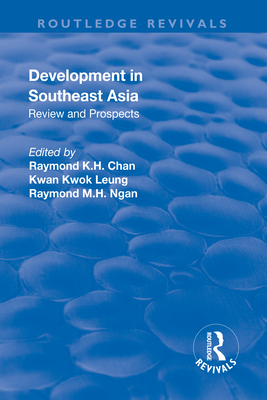 ROUTLEDGE REVIVALS

Development in Southeast Asia
Review and Prospects

Edited by
Raymond K.H. Chan
Kwan Kwok Leung
Raymond M.H. Ngan

ROUTLEDGE
REVIVALS